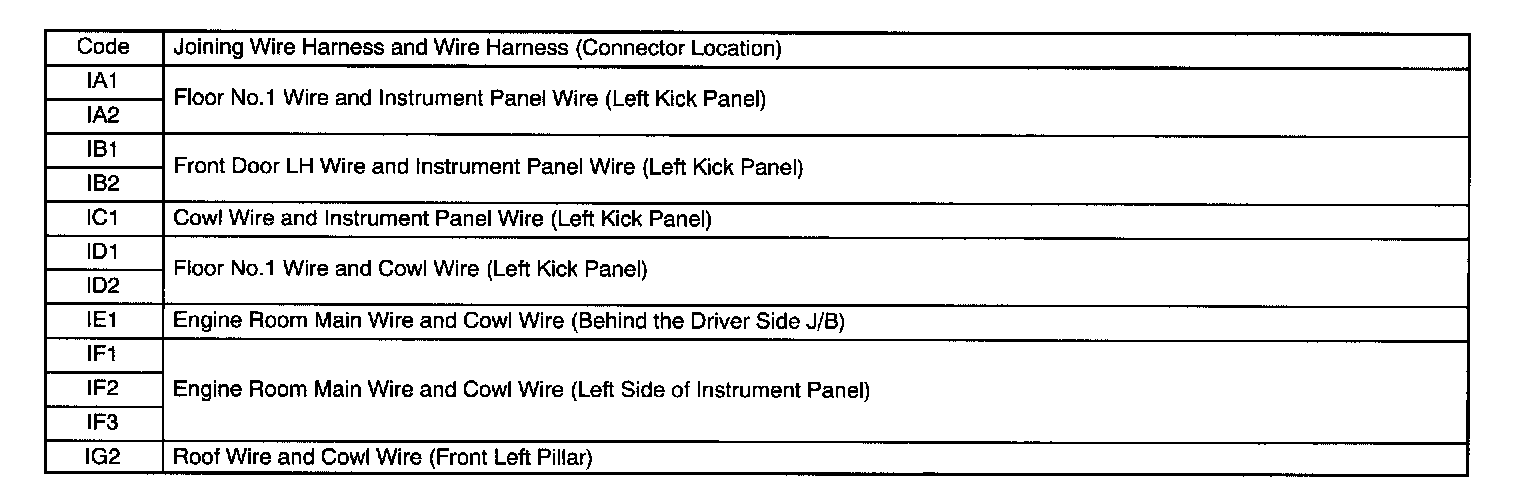 | Code | Joining Wire Harness and Wire Harness (Connector Location) |
|---|---|
| IA1 | Floor No.1 Wire and Instrument Panel Wire (Left Kick Panel) |
| IA2 | |
| IB1 | Front Door LH Wire and Instrument Panel Wire (Left Kick Panel) |
| IB2 | |
| IC1 | Cowl Wire and Instrument Panel Wire (Left Kick Panel) |
| ID1 | Floor No.1 Wire and Cowl Wire (Left Kick Panel) |
| ID2 | |
| IE1 | Engine Room Main Wire and Cowl Wire (Behind the Driver Side J/B) |
| IF1 | Engine Room Main Wire and Cowl Wire (Left Side of Instrument Panel) |
| IF2 | |
| IF3 | |
| IG2 | Roof Wire and Cowl Wire (Front Left Pillar) |